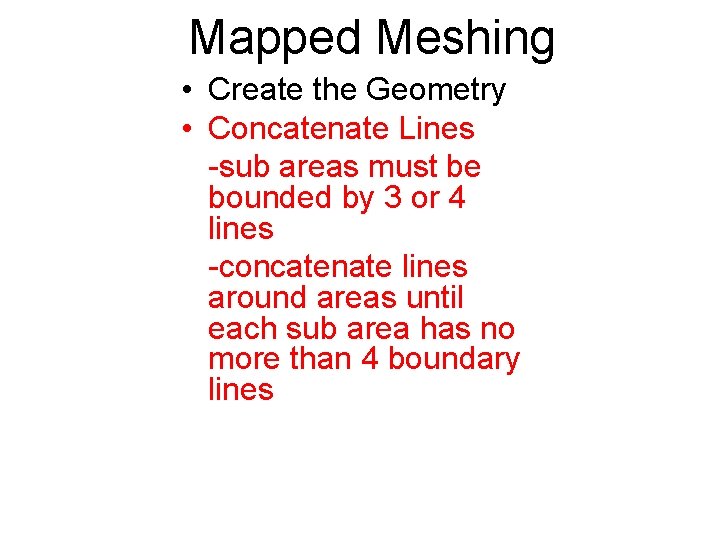 Mapped Meshing

• Create the Geometry
• Concatenate Lines
-sub areas must be bounded by 3 or 4 lines
-concatenate lines around areas until each sub area has no more than 4 boundary lines